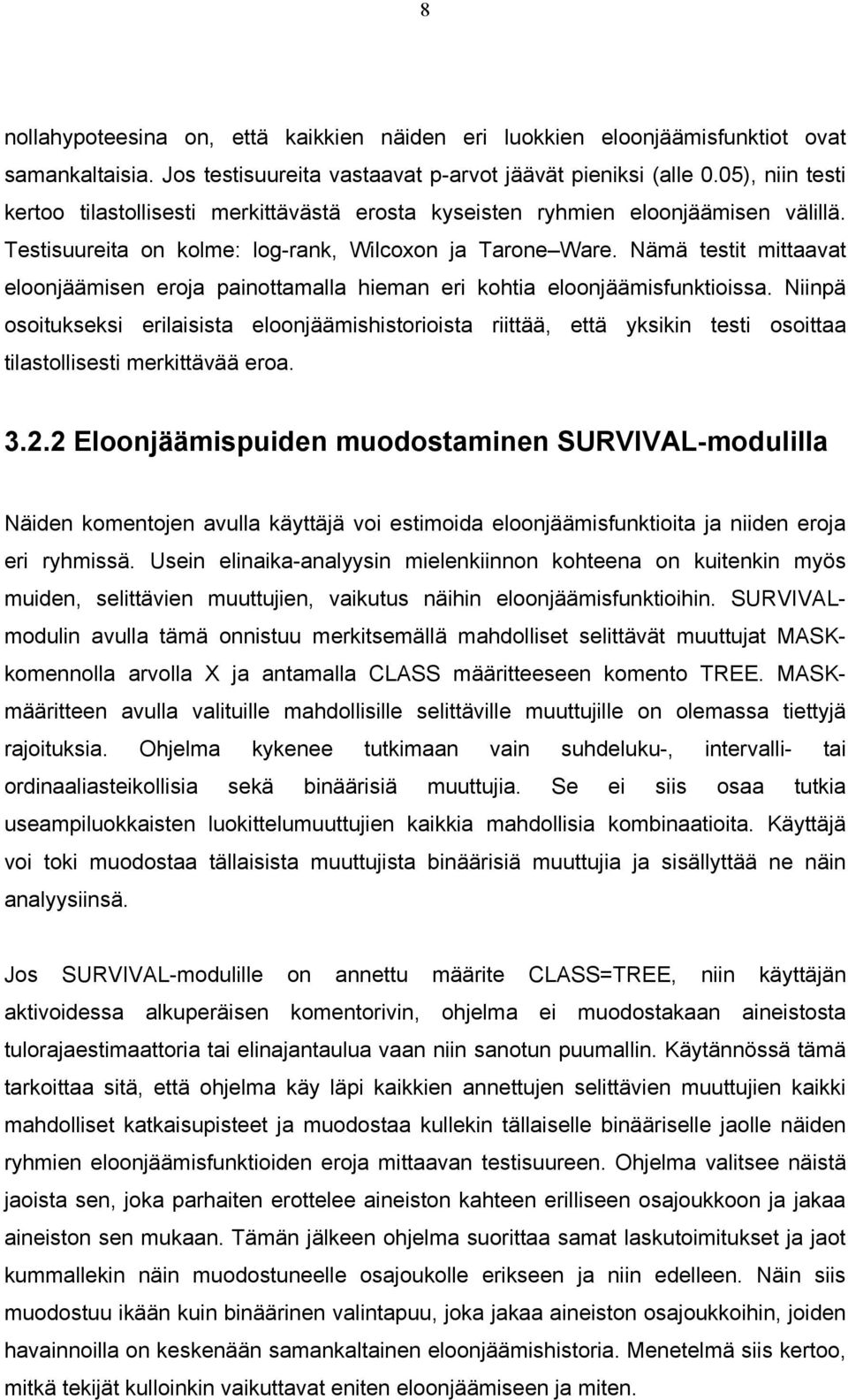 8

nollahypoteesina on, että kaikkien näiden eri luokkien eloonjäämisfunktiot ovat samankaltaisia. Jos testisuureita vastaavat p-arvot jäävät pieniksi (alle 0.05), niin testi kertoo tilastollisesti merkittävästä erosta kyseisten ryhmien eloonjäämisen välillä. Testisuureita on kolme: log-rank, Wilcoxon ja Tarone Ware. Nämä testit mittaavat eloonjäämisen eroja painottamalla hieman eri kohtia eloonjäämisfunktioissa. Niinpä osoitukseksi erilaisista eloonjäämishistorioista riittää, että yksikin testi osoittaa tilastollisesti merkittävää eroa.

3.2.2 Eloonjäämispuiden muodostaminen SURVIVAL-modulilla

Näiden komentojen avulla käyttäjä voi estimoida eloonjäämisfunktioita ja niiden eroja eri ryhmissä. Usein elinaika-analyysin mielenkiinnon kohteena on kuitenkin myös muiden, selittävien muuttujien, vaikutus näihin eloonjäämisfunktioihin. SURVIVAL-modulin avulla tämä onnistuu merkitsemällä mahdolliset selittävät muuttujat MASK-komennolla arvolla X ja antamalla CLASS määritteeseen komento TREE. MASK-määritteen avulla valituille mahdollisille selittäville muuttujille on olemassa tiettyjä rajoituksia. Ohjelma kykenee tutkimaan vain suhdeluku-, intervalli- tai ordinaaliasteikollisia sekä binäärisiä muuttujia. Se ei siis osaa tutkia useampiluokkaisten luokittelumuuttujien kaikkia mahdollisia kombinaatioita. Käyttäjä voi toki muodostaa tällaisista muuttujista binäärisiä muuttujia ja sisällyttää ne näin analyysiinsä.

Jos SURVIVAL-modulille on annettu määrite CLASS=TREE, niin käyttäjän aktivoidessa alkuperäisen komentorivin, ohjelma ei muodostakaan aineistosta tulorajaestimaattoria tai elinajantaulua vaan niin sanotun puumallin. Käytännössä tämä tarkoittaa sitä, että ohjelma käy läpi kaikkien annettujen selittävien muuttujien kaikki mahdolliset katkaisupisteet ja muodostaa kullekin tällaiselle binääriselle jaolle näiden ryhmien eloonjäämisfunktioiden eroja mittaavan testisuureen. Ohjelma valitsee näistä jaoista sen, joka parhaiten erottelee aineiston kahteen erilliseen osajoukkoon ja jakaa aineiston sen mukaan. Tämän jälkeen ohjelma suorittaa samat laskutoimitukset ja jaot kummallekin näin muodostuneelle osajoukolle erikseen ja niin edelleen. Näin siis muodostuu ikään kuin binäärinen valintapuu, joka jakaa aineiston osajoukkoihin, joiden havainnoilla on keskenään samankaltainen eloonjäämishistoria. Menetelmä siis kertoo, mitkä tekijät kulloinkin vaikuttavat eniten eloonjäämiseen ja miten.